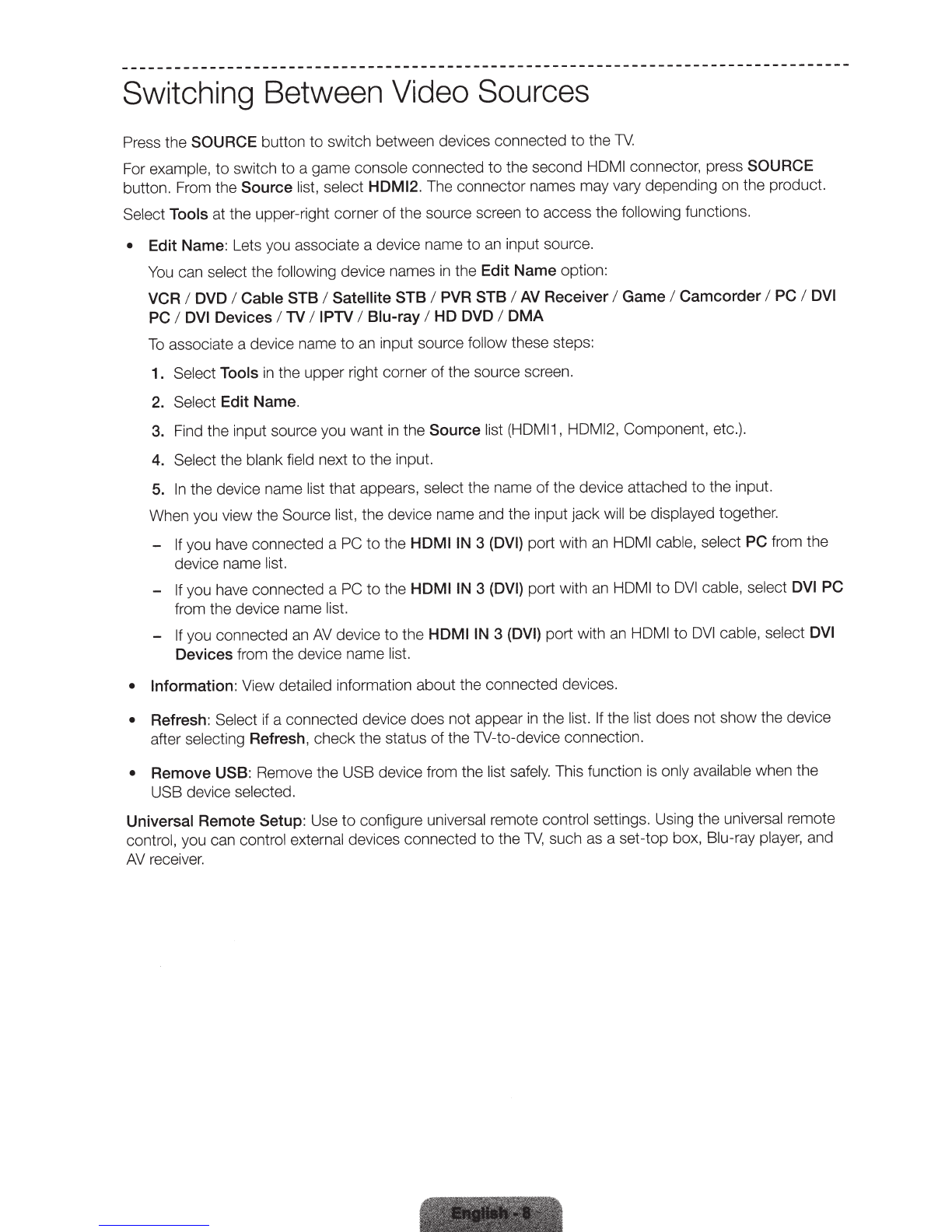 Switching Between Video Sources

Press the SOURCE button to switch between devices connected to the TV.

For example, to switch to a game console connected to the second HDMI connector, press SOURCE button. From the Source list, select HDMI2. The connector names may vary depending on the product.

Select Tools at the upper-right corner of the source screen to access the following functions.

• Edit Name: Lets you associate a device name to an input source.

You can select the following device names in the Edit Name option:

VCR / DVD / Cable STB / Satellite STB / PVR STB / AV Receiver / Game / Camcorder / PC / DVI PC / DVI Devices / TV / IPTV / Blu-ray / HD DVD / DMA

To associate a device name to an input source follow these steps:

1. Select Tools in the upper right corner of the source screen.

2. Select Edit Name.

3. Find the input source you want in the Source list (HDMI1, HDMI2, Component, etc.).

4. Select the blank field next to the input.

5. In the device name list that appears, select the name of the device attached to the input.

When you view the Source list, the device name and the input jack will be displayed together.

– If you have connected a PC to the HDMI IN 3 (DVI) port with an HDMI cable, select PC from the device name list.

– If you have connected a PC to the HDMI IN 3 (DVI) port with an HDMI to DVI cable, select DVI PC from the device name list.

– If you connected an AV device to the HDMI IN 3 (DVI) port with an HDMI to DVI cable, select DVI Devices from the device name list.

• Information: View detailed information about the connected devices.

• Refresh: Select if a connected device does not appear in the list. If the list does not show the device after selecting Refresh, check the status of the TV-to-device connection.

• Remove USB: Remove the USB device from the list safely. This function is only available when the USB device selected.

Universal Remote Setup: Use to configure universal remote control settings. Using the universal remote control, you can control external devices connected to the TV, such as a set-top box, Blu-ray player, and AV receiver.

English - 8